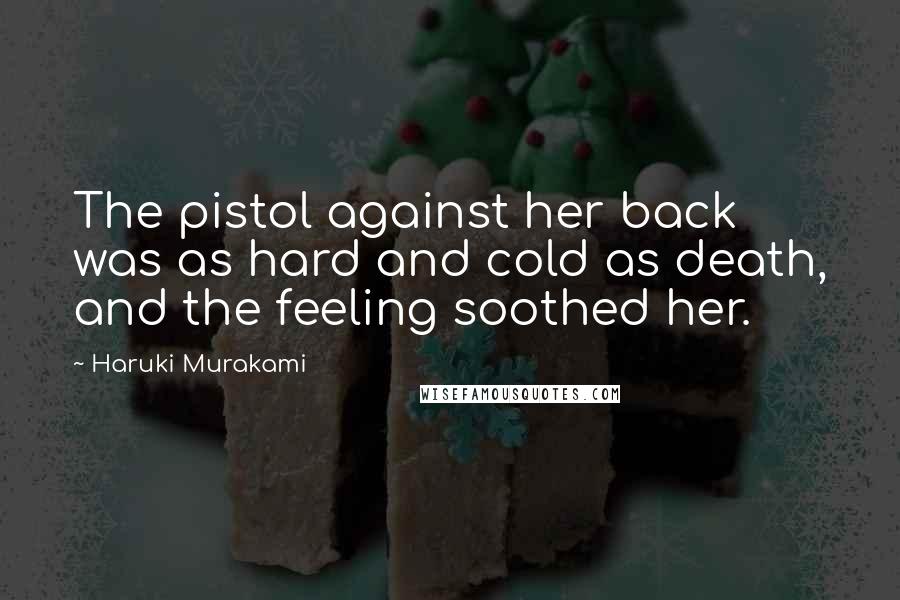 The pistol against her back was as hard and cold as death, and the feeling soothed her.

~ Haruki Murakami

WISEFAMOUSQUOTES.COM